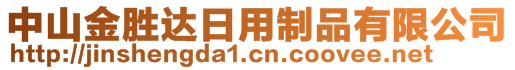 中山金胜达日用制品有限公司
http://jinshengda1.cn.coovee.net